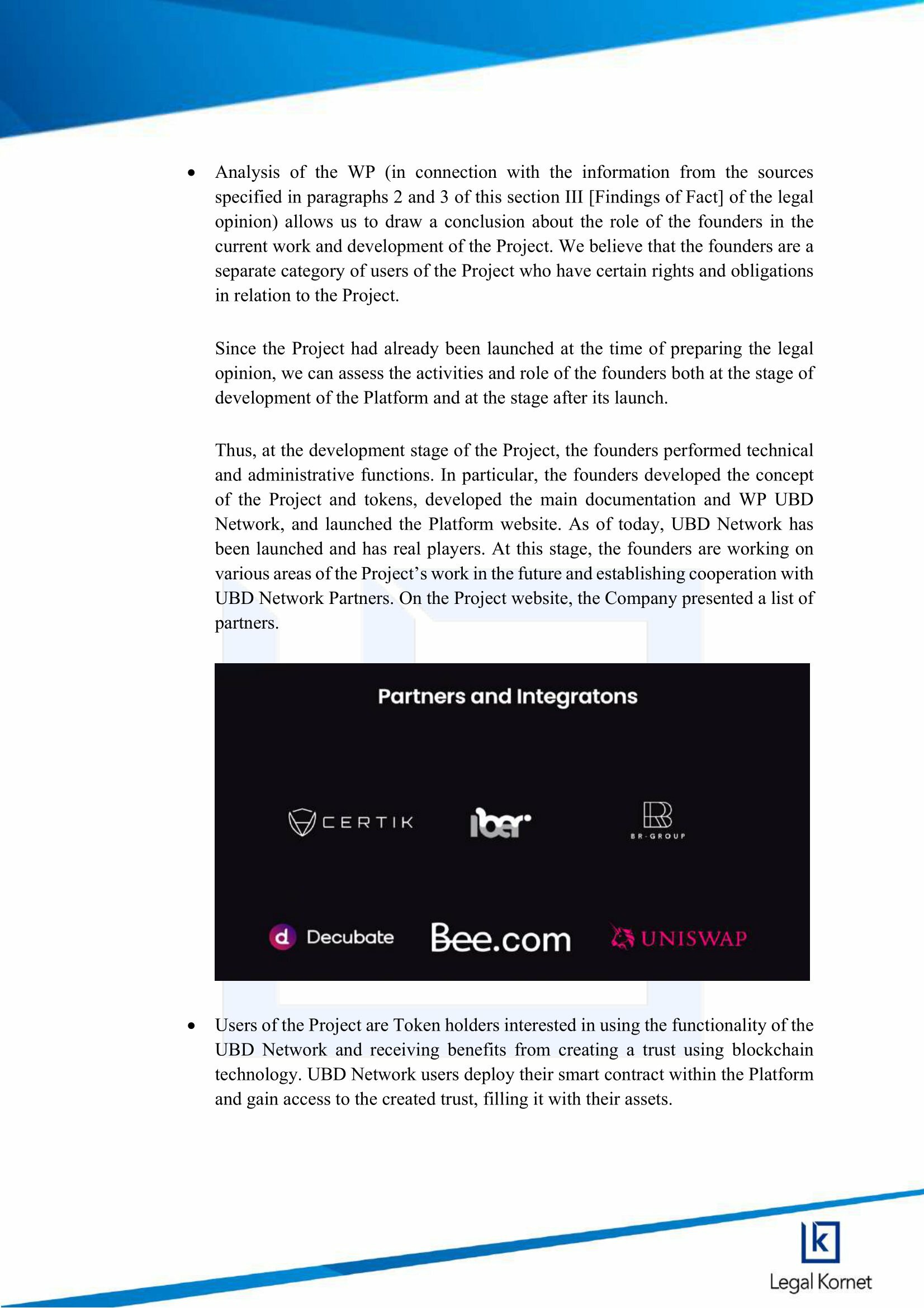 • Analysis of the WP (in connection with the information from the sources specified in paragraphs 2 and 3 of this section III [Findings of Fact] of the legal opinion) allows us to draw a conclusion about the role of the founders in the current work and development of the Project. We believe that the founders are a separate category of users of the Project who have certain rights and obligations in relation to the Project.

Since the Project had already been launched at the time of preparing the legal opinion, we can assess the activities and role of the founders both at the stage of development of the Platform and at the stage after its launch.

Thus, at the development stage of the Project, the founders performed technical and administrative functions. In particular, the founders developed the concept of the Project and tokens, developed the main documentation and WP UBD Network, and launched the Platform website. As of today, UBD Network has been launched and has real players. At this stage, the founders are working on various areas of the Project's work in the future and establishing cooperation with UBD Network Partners. On the Project website, the Company presented a list of partners.

Partners and Integratons

CERTIK

iber

BR-GROUP

Decubate

Bee.com

UNISWAP

• Users of the Project are Token holders interested in using the functionality of the UBD Network and receiving benefits from creating a trust using blockchain technology. UBD Network users deploy their smart contract within the Platform and gain access to the created trust, filling it with their assets.

k
Legal Kornet